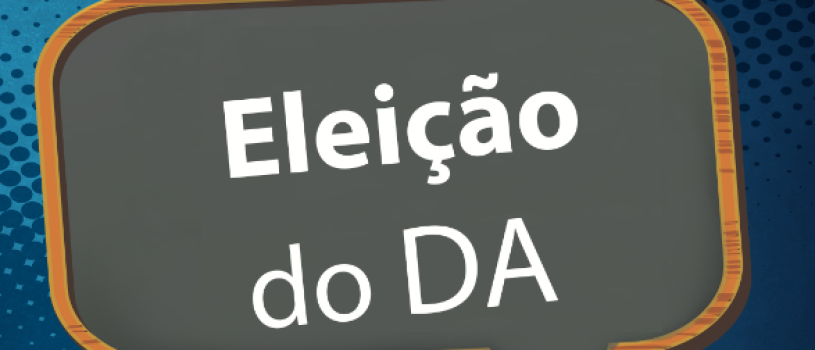 Eleição
do DA